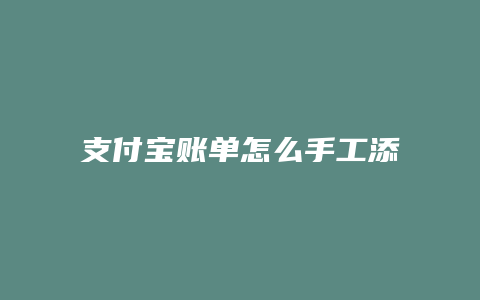 支付宝账单怎么手工添